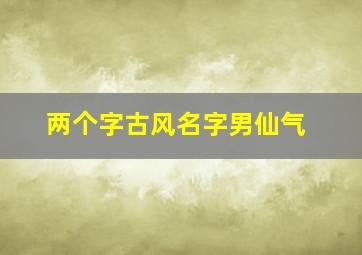 两个字古风名字男仙气